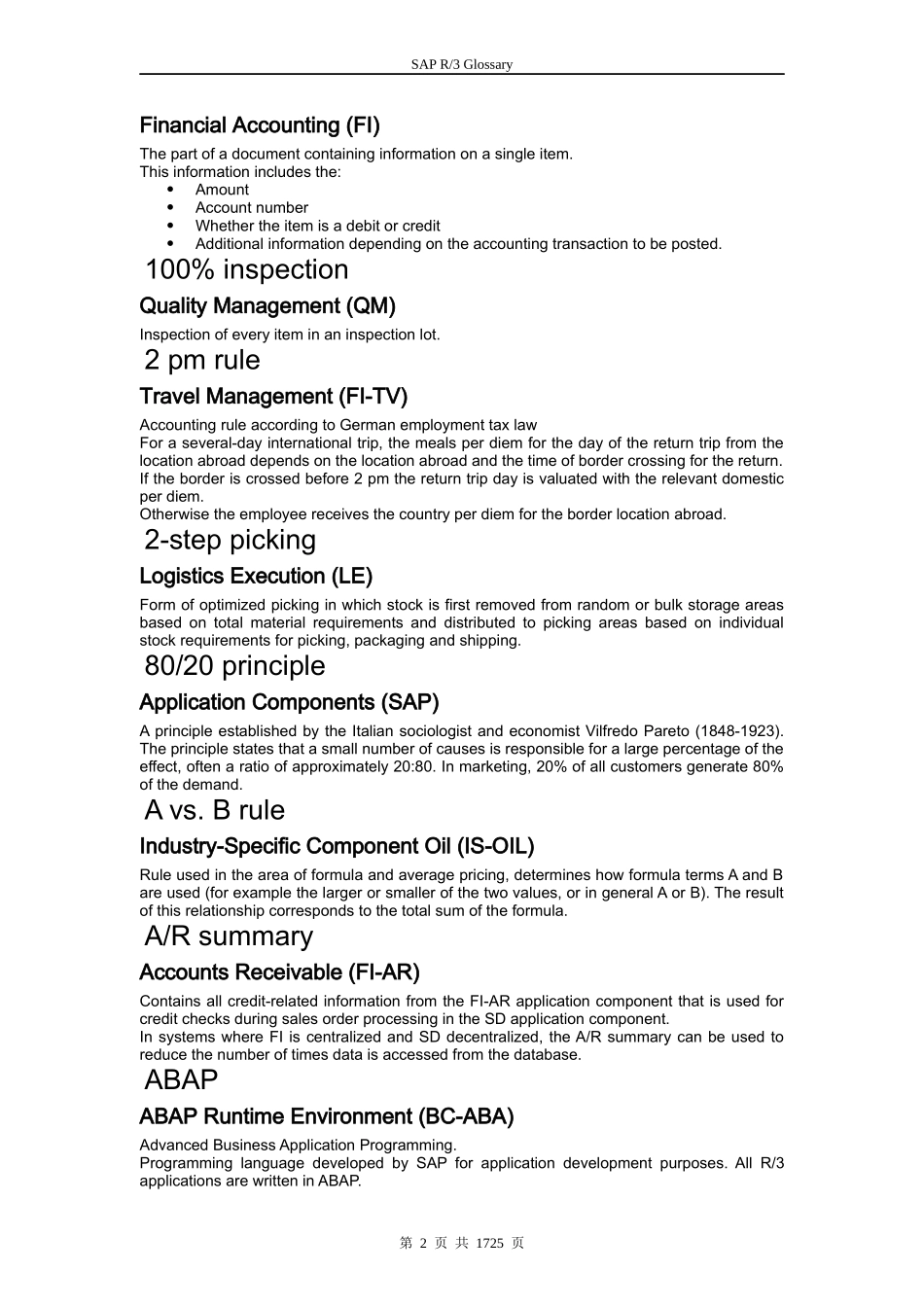 SAP R/3 Glossary

Financial Accounting (FI)

The part of a document containing information on a single item.
This information includes the:

- Amount
- Account number
- Whether the item is a debit or credit
- Additional information depending on the accounting transaction to be posted.

100% inspection

Quality Management (QM)

Inspection of every item in an inspection lot.

2 pm rule

Travel Management (FI-TV)

Accounting rule according to German employment tax law
For a several-day international trip, the meals per diem for the day of the return trip from the location abroad depends on the location abroad and the time of border crossing for the return. If the border is crossed before 2 pm the return trip day is valuated with the relevant domestic per diem.
Otherwise the employee receives the country per diem for the border location abroad.

2-step picking

Logistics Execution (LE)

Form of optimized picking in which stock is first removed from random or bulk storage areas based on total material requirements and distributed to picking areas based on individual stock requirements for picking, packaging and shipping.

80/20 principle

Application Components (SAP)

A principle established by the Italian sociologist and economist Vilfredo Pareto (1848-1923). The principle states that a small number of causes is responsible for a large percentage of the effect, often a ratio of approximately 20:80. In marketing, 20% of all customers generate 80% of the demand.

A vs. B rule

Industry-Specific Component Oil (IS-OIL)

Rule used in the area of formula and average pricing, determines how formula terms A and B are used (for example the larger or smaller of the two values, or in general A or B). The result of this relationship corresponds to the total sum of the formula.

A/R summary

Accounts Receivable (FI-AR)

Contains all credit-related information from the FI-AR application component that is used for credit checks during sales order processing in the SD application component.
In systems where FI is centralized and SD decentralized, the A/R summary can be used to reduce the number of times data is accessed from the database.

ABAP

ABAP Runtime Environment (BC-ABA)

Advanced Business Application Programming.
Programming language developed by SAP for application development purposes. All R/3 applications are written in ABAP.

第 2 页 共 1725 页